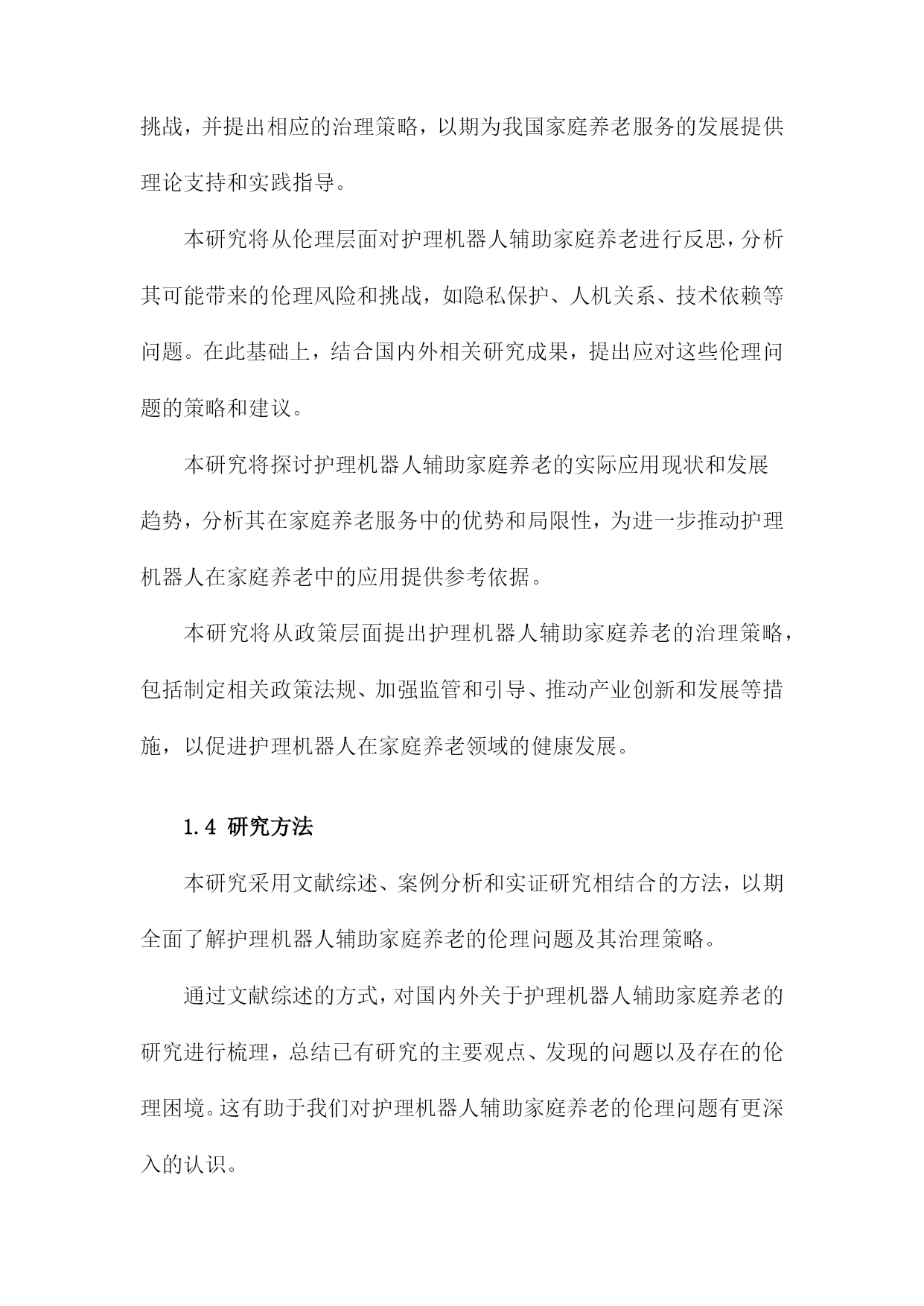 挑战，并提出相应的治理策略，以期为我国家庭养老服务的发展提供理论支持和实践指导。

本研究将从伦理层面对护理机器人辅助家庭养老进行反思，分析其可能带来的伦理风险和挑战，如隐私保护、人机关系、技术依赖等问题。在此基础上，结合国内外相关研究成果，提出应对这些伦理问题的策略和建议。

本研究将探讨护理机器人辅助家庭养老的实际应用现状和发展趋势，分析其在家庭养老服务中的优势和局限性，为进一步推动护理机器人在家庭养老中的应用提供参考依据。

本研究将从政策层面提出护理机器人辅助家庭养老的治理策略，包括制定相关政策法规、加强监管和引导、推动产业创新和发展等措施，以促进护理机器人在家庭养老领域的健康发展。

1.4 研究方法

本研究采用文献综述、案例分析和实证研究相结合的方法，以期全面了解护理机器人辅助家庭养老的伦理问题及其治理策略。

通过文献综述的方式，对国内外关于护理机器人辅助家庭养老的研究进行梳理，总结已有研究的主要观点、发现的问题以及存在的伦理困境。这有助于我们对护理机器人辅助家庭养老的伦理问题有更深入的认识。